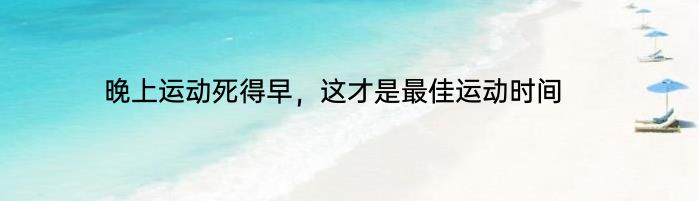 晚上运动死得早，这才是最佳运动时间